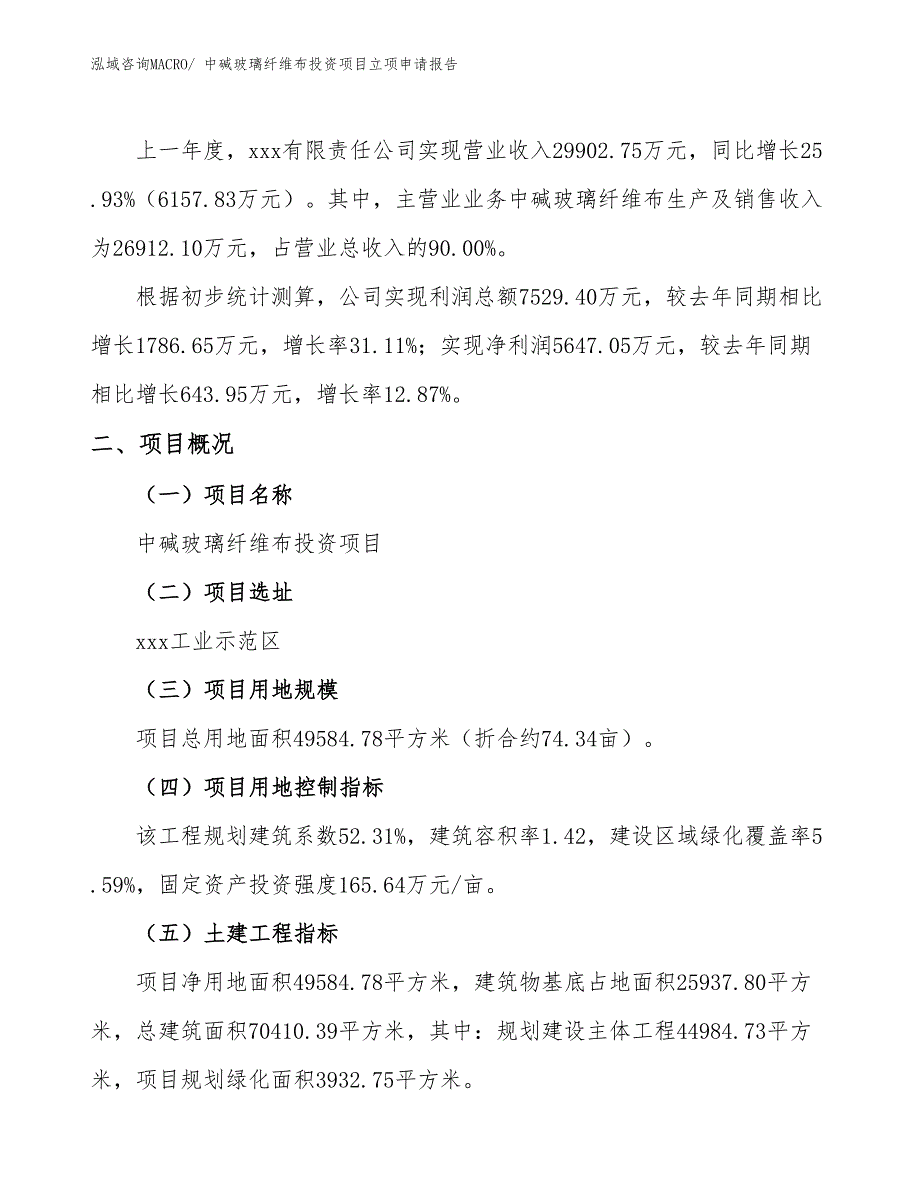 泓域咨询MACRO/ 中碱玻璃纤维布投资项目立项申请报告

上一年度，xxx有限责任公司实现营业收入29902.75万元，同比增长25.93%（6157.83万元）。其中，主营业业务中碱玻璃纤维布生产及销售收入为26912.10万元，占营业总收入的90.00%。

根据初步统计测算，公司实现利润总额7529.40万元，较去年同期相比增长1786.65万元，增长率31.11%；实现净利润5647.05万元，较去年同期相比增长643.95万元，增长率12.87%。

二、项目概况

（一）项目名称

中碱玻璃纤维布投资项目

（二）项目选址

xxx工业示范区

（三）项目用地规模

项目总用地面积49584.78平方米（折合约74.34亩）。

（四）项目用地控制指标

该工程规划建筑系数52.31%，建筑容积率1.42，建设区域绿化覆盖率5.59%，固定资产投资强度165.64万元/亩。

（五）土建工程指标

项目净用地面积49584.78平方米，建筑物基底占地面积25937.80平方米，总建筑面积70410.39平方米，其中：规划建设主体工程44984.73平方米，项目规划绿化面积3932.75平方米。